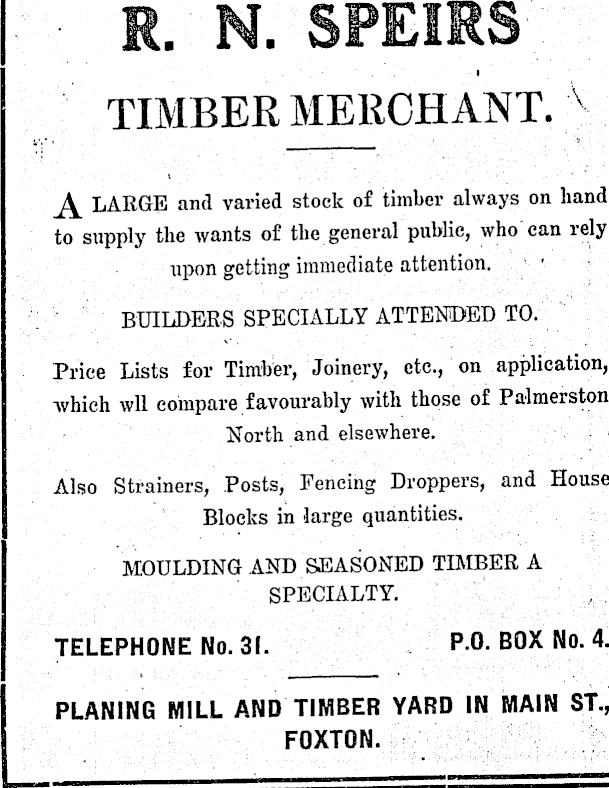 R. N. SPEIRS

TIMBER MERCHANT.

A LARGE and varied stock of timber always on hand to supply the wants of the general public, who can rely upon getting immediate attention.

BUILDERS SPECIALLY ATTENDED TO.

Price Lists for Timber, Joinery, etc., on application, which wll compare favourably with those of Palmerston North and elsewhere.

Also Strainers, Posts, Fencing Droppers, and House Blocks in large quantities.

MOULDING AND SEASONED TIMBER A SPECIALTY.

TELEPHONE No. 31.

P.O. BOX No. 4.

PLANING MILL AND TIMBER YARD IN MAIN ST., FOXTON.